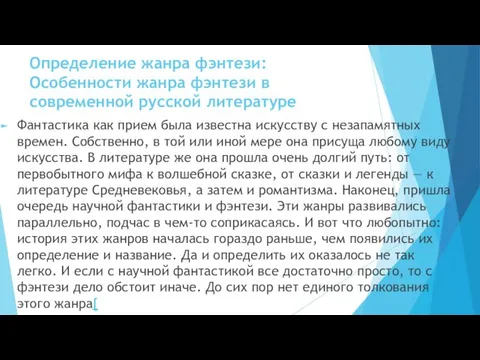 Определение жанра фэнтези: Особенности жанра фэнтези в современной русской литературе

Фантастика как прием была известна искусству с незапамятных времен. Собственно, в той или иной мере она присуща любому виду искусства. В литературе же она прошла очень долгий путь: от первобытного мифа к волшебной сказке, от сказки и легенды — к литературе Средневековья, а затем и романтизма. Наконец, пришла очередь научной фантастики и фэнтези. Эти жанры развивались параллельно, подчас в чем-то соприкасаясь. И вот что любопытно: история этих жанров началась гораздо раньше, чем появились их определение и название. Да и определить их оказалось не так легко. И если с научной фантастикой все достаточно просто, то с фэнтези дело обстоит иначе. До сих пор нет единого толкования этого жанра[